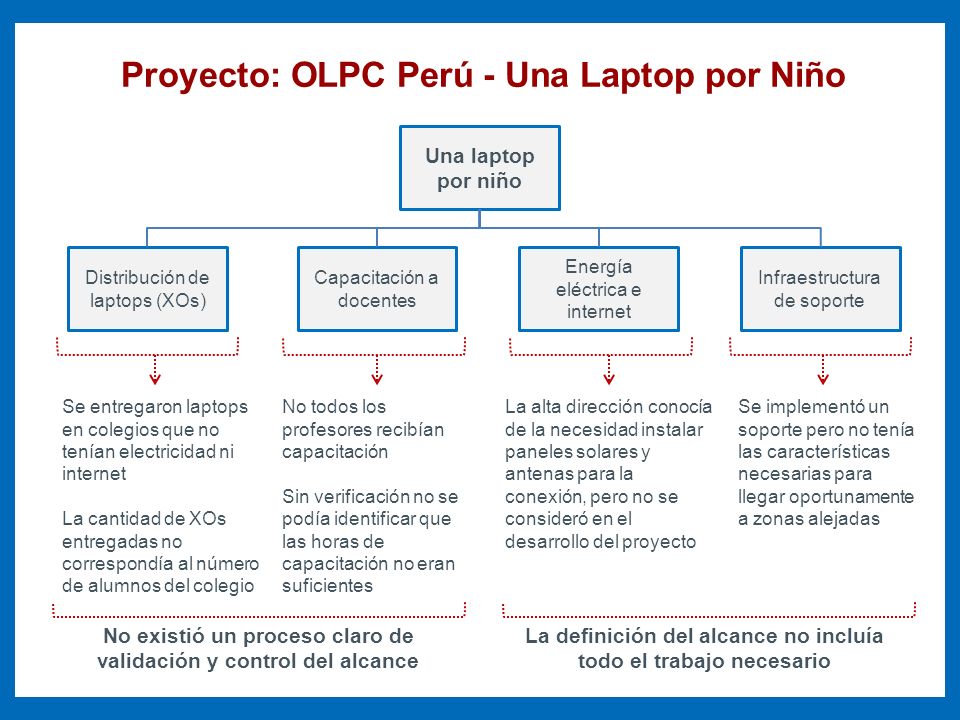 Proyecto: OLPC Perú - Una Laptop por Niño

Una laptop por niño

Distribución de laptops (XOs)

Capacitación a docentes

Energía eléctrica e internet

Infraestructura de soporte

Se entregaron laptops en colegios que no tenían electricidad ni internet

La cantidad de XOs entregadas no correspondía al número de alumnos del colegio

No todos los profesores recibían capacitación

Sin verificación no se podía identificar que las horas de capacitación no eran suficientes

La alta dirección conocía de la necesidad instalar paneles solares y antenas para la conexión, pero no se consideró en el desarrollo del proyecto

Se implementó un soporte pero no tenía las características necesarias para llegar oportunamente a zonas alejadas

No existió un proceso claro de validación y control del alcance

La definición del alcance no incluía todo el trabajo necesario